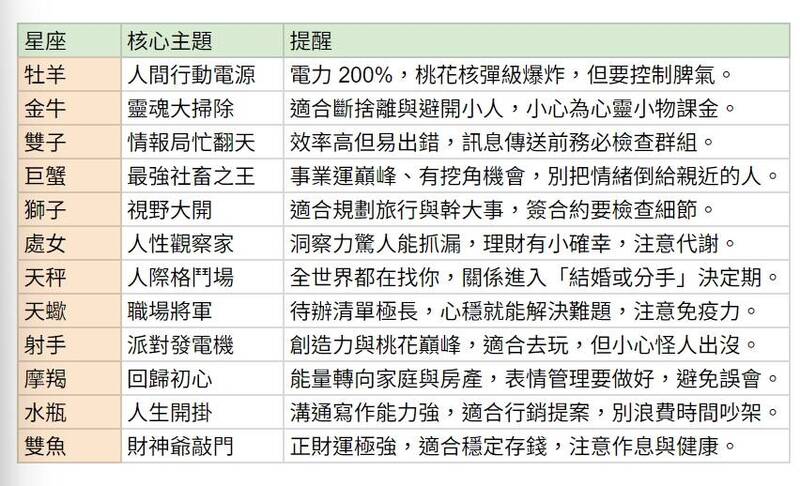 | 星座 | 核心主題 | 提醒 |
|---|---|---|
| 牡羊 | 人間行動電源 | 電力200%，桃花核彈級爆炸，但要控制脾氣。 |
| 金牛 | 靈魂大掃除 | 適合斷捨離與避開小人，小心為心靈小物課金。 |
| 雙子 | 情報局忙翻天 | 效率高但易出錯，訊息傳送前務必檢查群組。 |
| 巨蟹 | 最強社畜之王 | 事業運巔峰、有挖角機會，別把情緒倒給親近的人。 |
| 獅子 | 視野大開 | 適合規劃旅行與幹大事，簽合約要檢查細節。 |
| 處女 | 人性觀察家 | 洞察力驚人能抓漏，理財有小確幸，注意代謝。 |
| 天秤 | 人際格鬥場 | 全世界都在找你，關係進入「結婚或分手」決定期。 |
| 天蠍 | 職場將軍 | 待辦清單極長，心穩就能解決難題，注意免疫力。 |
| 射手 | 派對發電機 | 創造力與桃花巔峰，適合去玩，但小心怪人出沒。 |
| 摩羯 | 回歸初心 | 能量轉向家庭與房產，表情管理要做好，避免誤會。 |
| 水瓶 | 人生開掛 | 溝通寫作能力強，適合行銷提案，別浪費時間吵架。 |
| 雙魚 | 財神爺敲門 | 正財運極強，適合穩定存錢，注意作息與健康。 |